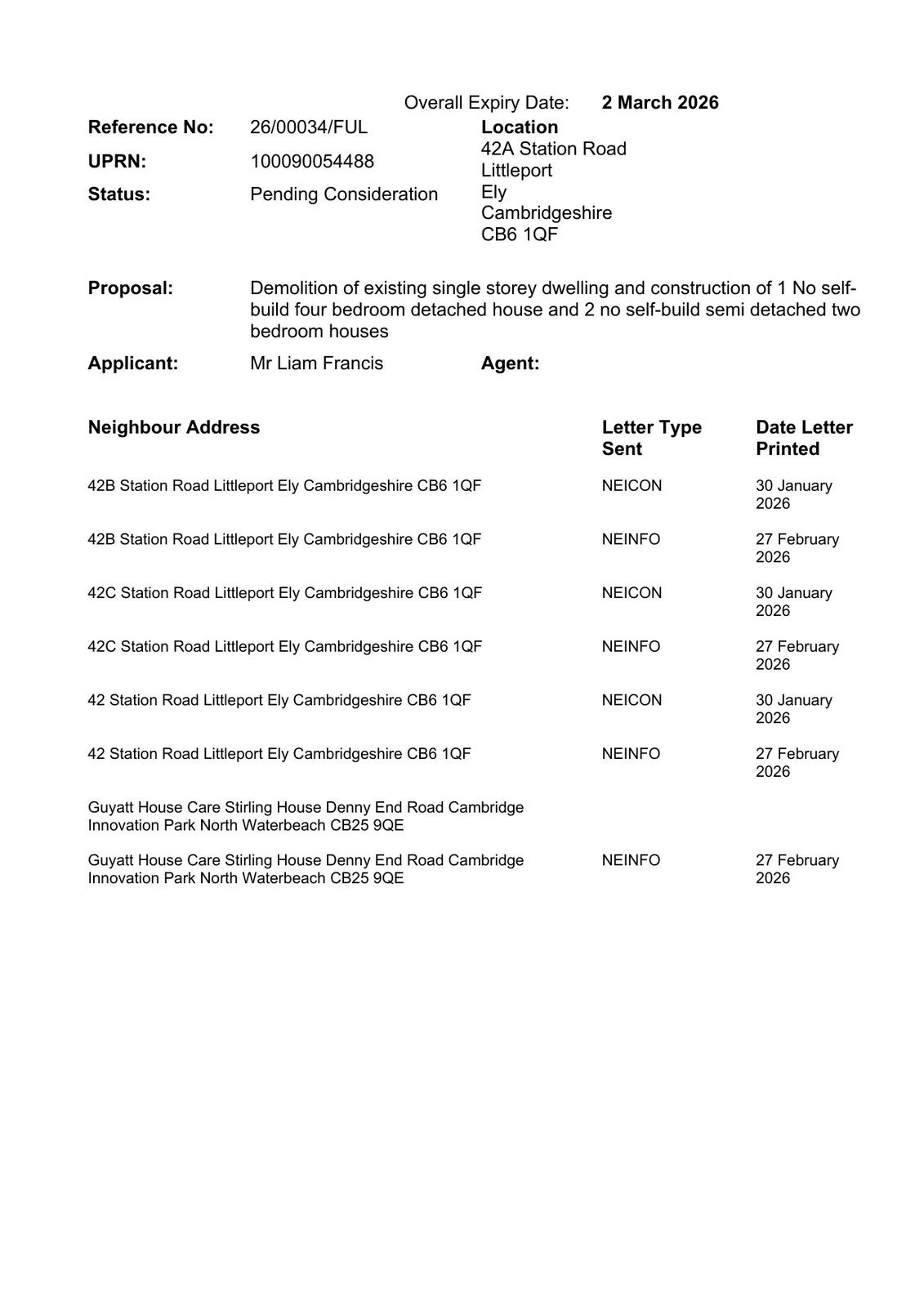 Overall Expiry Date: **2 March 2026**

**Reference No:** 26/00034/FUL
**UPRN:** 100090054488
**Status:** Pending Consideration

**Location**
42A Station Road
Littleport
Ely
Cambridgeshire
CB6 1QF

**Proposal:** Demolition of existing single storey dwelling and construction of 1 No self-build four bedroom detached house and 2 no self-build semi detached two bedroom houses

**Applicant:** Mr Liam Francis **Agent:**

| Neighbour Address | Letter Type Sent | Date Letter Printed |
|---|---|---|
| 42B Station Road Littleport Ely Cambridgeshire CB6 1QF | NEICON | 30 January 2026 |
| 42B Station Road Littleport Ely Cambridgeshire CB6 1QF | NEINFO | 27 February 2026 |
| 42C Station Road Littleport Ely Cambridgeshire CB6 1QF | NEICON | 30 January 2026 |
| 42C Station Road Littleport Ely Cambridgeshire CB6 1QF | NEINFO | 27 February 2026 |
| 42 Station Road Littleport Ely Cambridgeshire CB6 1QF | NEICON | 30 January 2026 |
| 42 Station Road Littleport Ely Cambridgeshire CB6 1QF | NEINFO | 27 February 2026 |
| Guyatt House Care Stirling House Denny End Road Cambridge Innovation Park North Waterbeach CB25 9QE | | |
| Guyatt House Care Stirling House Denny End Road Cambridge Innovation Park North Waterbeach CB25 9QE | NEINFO | 27 February 2026 |